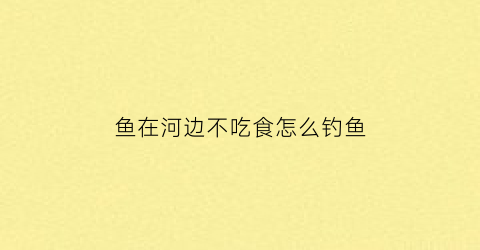 鱼在河边不吃食怎么钓鱼